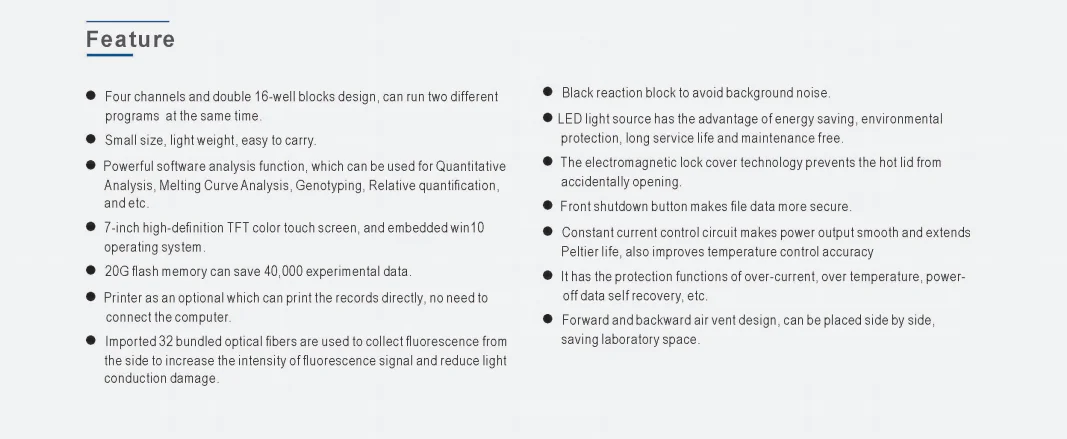 Feature

● Four channels and double 16-well blocks design, can run two different programs at the same time.

● Small size, light weight, easy to carry.

● Powerful software analysis function, which can be used for Quantitative Analysis, Melting Curve Analysis, Genotyping, Relative quantification, and etc.

● 7-inch high-definition TFT color touch screen, and embedded win10 operating system.

● 20G flash memory can save 40,000 experimental data.

● Printer as an optional which can print the records directly, no need to connect the computer.

● Imported 32 bundled optical fibers are used to collect fluorescence from the side to increase the intensity of fluorescence signal and reduce light conduction damage.

● Black reaction block to avoid background noise.

● LED light source has the advantage of energy saving, environmental protection, long service life and maintenance free.

● The electromagnetic lock cover technology prevents the hot lid from accidentally opening.

● Front shutdown button makes file data more secure.

● Constant current control circuit makes power output smooth and extends Peltier life, also improves temperature control accuracy

● It has the protection functions of over-current, over temperature, power-off data self recovery, etc.

● Forward and backward air vent design, can be placed side by side, saving laboratory space.